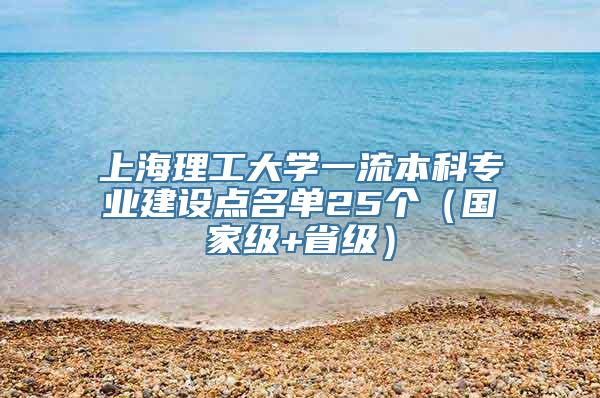 上海理工大学一流本科专业建设点名单25个（国家级+省级）